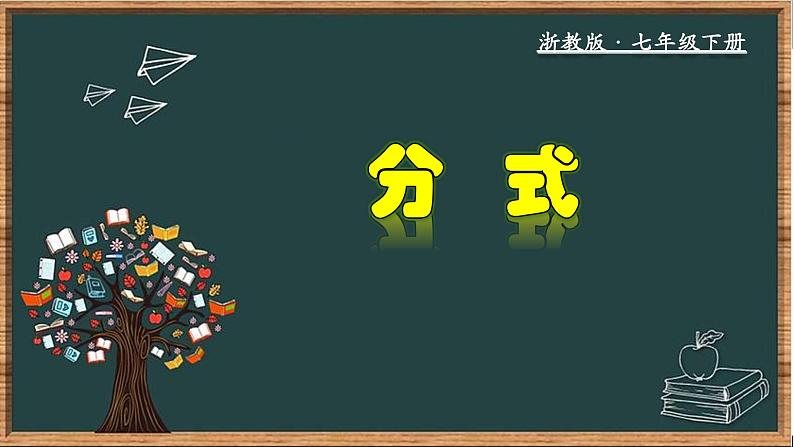 浙教版 · 七年级下册

分 式